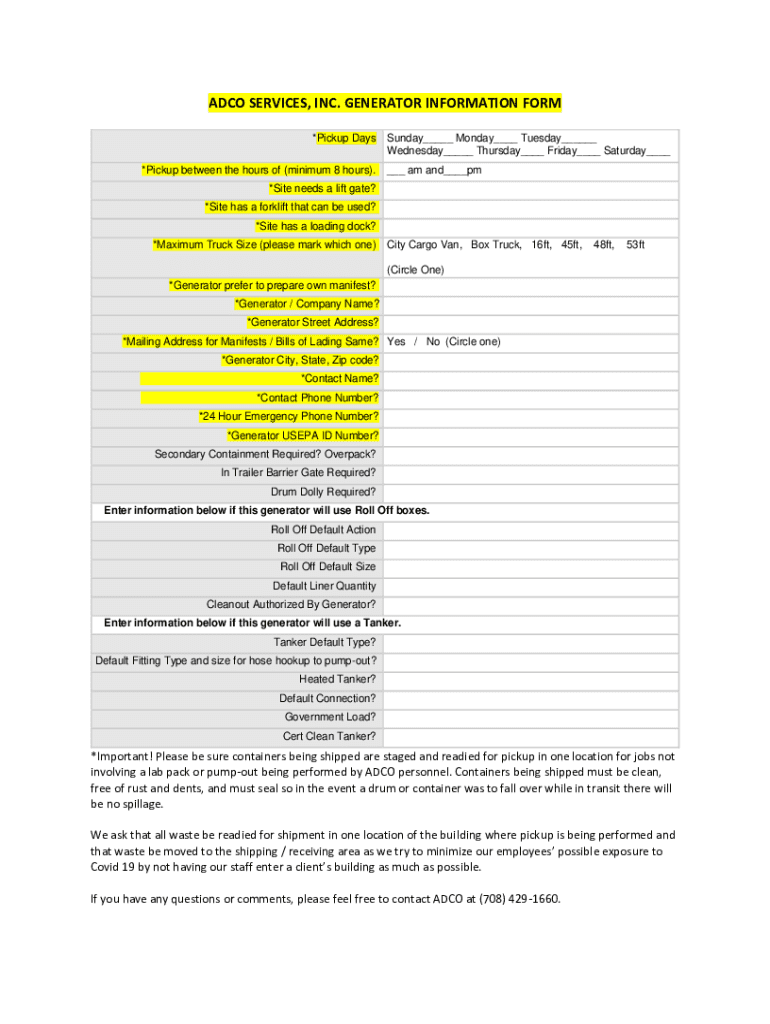 ADCO SERVICES, INC. GENERATOR INFORMATION FORM

| | |
|---|---|
| *Pickup Days | Sunday_____ Monday____ Tuesday______ Wednesday_____ Thursday____ Friday____ Saturday____ |
| *Pickup between the hours of (minimum 8 hours). | ___ am and____pm |
| *Site needs a lift gate? | |
| *Site has a forklift that can be used? | |
| *Site has a loading dock? | |
| *Maximum Truck Size (please mark which one) | City Cargo Van, Box Truck, 16ft, 45ft, 48ft, 53ft (Circle One) |
| *Generator prefer to prepare own manifest? | |
| *Generator / Company Name? | |
| *Generator Street Address? | |
| *Mailing Address for Manifests / Bills of Lading Same? | Yes / No (Circle one) |
| *Generator City, State, Zip code? | |
| *Contact Name? | |
| *Contact Phone Number? | |
| *24 Hour Emergency Phone Number? | |
| *Generator USEPA ID Number? | |
| Secondary Containment Required? Overpack? | |
| In Trailer Barrier Gate Required? | |
| Drum Dolly Required? | |
| Enter information below if this generator will use Roll Off boxes. | |
| Roll Off Default Action | |
| Roll Off Default Type | |
| Roll Off Default Size | |
| Default Liner Quantity | |
| Cleanout Authorized By Generator? | |
| Enter information below if this generator will use a Tanker. | |
| Tanker Default Type? | |
| Default Fitting Type and size for hose hookup to pump-out? | |
| Heated Tanker? | |
| Default Connection? | |
| Government Load? | |
| Cert Clean Tanker? | |

*Important! Please be sure containers being shipped are staged and readied for pickup in one location for jobs not involving a lab pack or pump-out being performed by ADCO personnel. Containers being shipped must be clean, free of rust and dents, and must seal so in the event a drum or container was to fall over while in transit there will be no spillage.

We ask that all waste be readied for shipment in one location of the building where pickup is being performed and that waste be moved to the shipping / receiving area as we try to minimize our employees' possible exposure to Covid 19 by not having our staff enter a client's building as much as possible.

If you have any questions or comments, please feel free to contact ADCO at (708) 429-1660.